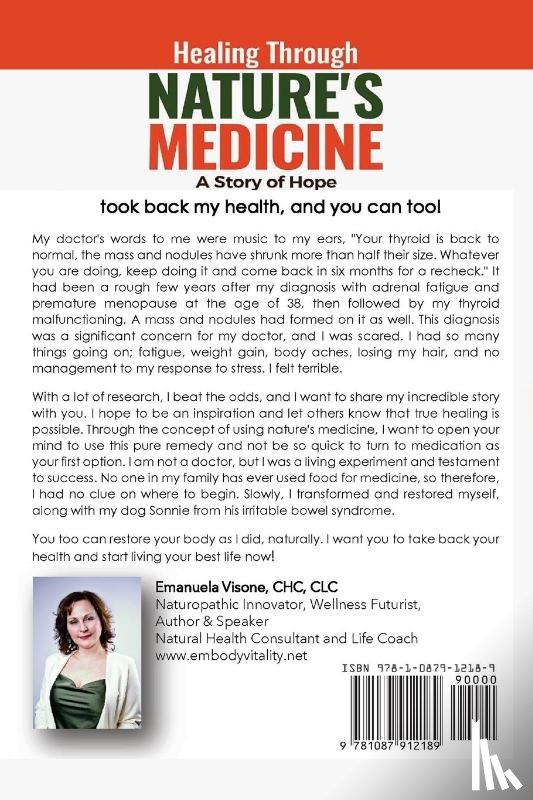 Healing Through
NATURE'S
MEDICINE
A Story of Hope

took back my health, and you can too!

My doctor's words to me were music to my ears, "Your thyroid is back to normal, the mass and nodules have shrunk more than half their size. Whatever you are doing, keep doing it and come back in six months for a recheck." It had been a rough few years after my diagnosis with adrenal fatigue and premature menopause at the age of 38, then followed by my thyroid malfunctioning. A mass and nodules had formed on it as well. This diagnosis was a significant concern for my doctor, and I was scared. I had so many things going on; fatigue, weight gain, body aches, losing my hair, and no management to my response to stress. I felt terrible.

With a lot of research, I beat the odds, and I want to share my incredible story with you. I hope to be an inspiration and let others know that true healing is possible. Through the concept of using nature's medicine, I want to open your mind to use this pure remedy and not be so quick to turn to medication as your first option. I am not a doctor, but I was a living experiment and testament to success. No one in my family has ever used food for medicine, so therefore, I had no clue on where to begin. Slowly, I transformed and restored myself, along with my dog Sonnie from his irritable bowel syndrome.

You too can restore your body as I did, naturally. I want you to take back your health and start living your best life now!

Emanuela Visone, CHC, CLC
Naturopathic Innovator, Wellness Futurist,
Author & Speaker
Natural Health Consultant and Life Coach
www.embodyvitality.net

ISBN 978-1-0879-1218-9
90000
9 781087 912189